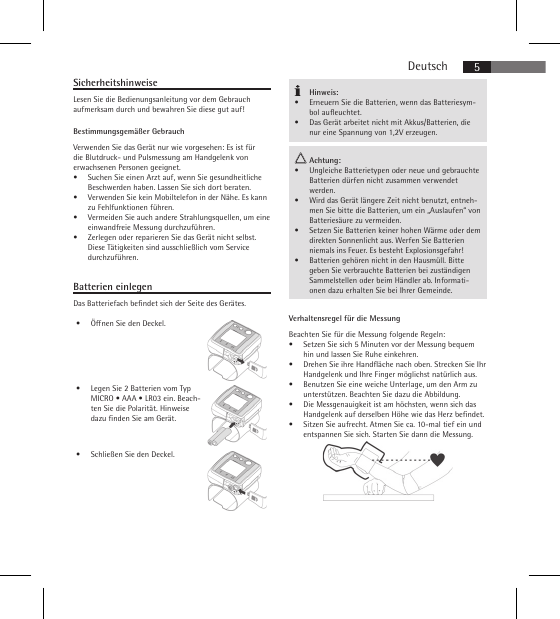 Deutsch 5

Sicherheitshinweise

Lesen Sie die Bedienungsanleitung vor dem Gebrauch aufmerksam durch und bewahren Sie diese gut auf!

Bestimmungsgemäßer Gebrauch

Verwenden Sie das Gerät nur wie vorgesehen: Es ist für die Blutdruck- und Pulsmessung am Handgelenk von erwachsenen Personen geeignet.
• Suchen Sie einen Arzt auf, wenn Sie gesundheitliche Beschwerden haben. Lassen Sie sich dort beraten.
• Verwenden Sie kein Mobiltelefon in der Nähe. Es kann zu Fehlfunktionen führen.
• Vermeiden Sie auch andere Strahlungsquellen, um eine einwandfreie Messung durchzuführen.
• Zerlegen oder reparieren Sie das Gerät nicht selbst. Diese Tätigkeiten sind ausschließlich vom Service durchzuführen.

Batterien einlegen

Das Batteriefach befindet sich der Seite des Gerätes.

• Öffnen Sie den Deckel.

• Legen Sie 2 Batterien vom Typ MICRO • AAA • LR03 ein. Beachten Sie die Polarität. Hinweise dazu finden Sie am Gerät.

• Schließen Sie den Deckel.

Hinweis:
• Erneuern Sie die Batterien, wenn das Batteriesymbol aufleuchtet.
• Das Gerät arbeitet nicht mit Akkus/Batterien, die nur eine Spannung von 1,2V erzeugen.

Achtung:
• Ungleiche Batterietypen oder neue und gebrauchte Batterien dürfen nicht zusammen verwendet werden.
• Wird das Gerät längere Zeit nicht benutzt, entnehmen Sie bitte die Batterien, um ein „Auslaufen" von Batteriesäure zu vermeiden.
• Setzen Sie Batterien keiner hohen Wärme oder dem direkten Sonnenlicht aus. Werfen Sie Batterien niemals ins Feuer. Es besteht Explosionsgefahr!
• Batterien gehören nicht in den Hausmüll. Bitte geben Sie verbrauchte Batterien bei zuständigen Sammelstellen oder beim Händler ab. Informationen dazu erhalten Sie bei Ihrer Gemeinde.

Verhaltensregel für die Messung

Beachten Sie für die Messung folgende Regeln:
• Setzen Sie sich 5 Minuten vor der Messung bequem hin und lassen Sie Ruhe einkehren.
• Drehen Sie ihre Handfläche nach oben. Strecken Sie Ihr Handgelenk und Ihre Finger möglichst natürlich aus.
• Benutzen Sie eine weiche Unterlage, um den Arm zu unterstützen. Beachten Sie dazu die Abbildung.
• Die Messgenauigkeit ist am höchsten, wenn sich das Handgelenk auf derselben Höhe wie das Herz befindet.
• Sitzen Sie aufrecht. Atmen Sie ca. 10-mal tief ein und entspannen Sie sich. Starten Sie dann die Messung.